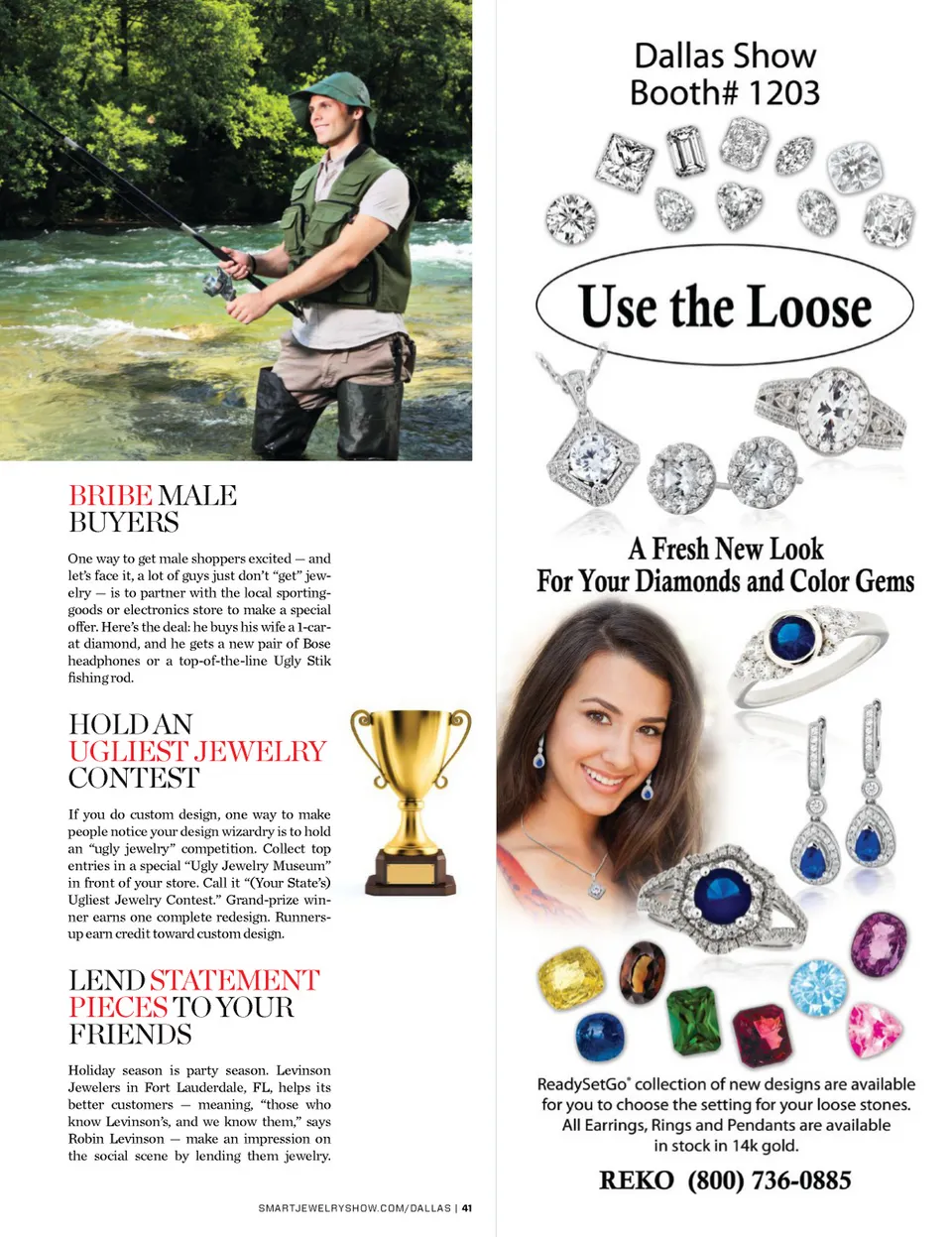 BRIBE MALE BUYERS

One way to get male shoppers excited — and let's face it, a lot of guys just don't "get" jewelry — is to partner with the local sporting-goods or electronics store to make a special offer. Here's the deal: he buys his wife a 1-carat diamond, and he gets a new pair of Bose headphones or a top-of-the-line Ugly Stik fishing rod.

HOLD AN UGLIEST JEWELRY CONTEST

If you do custom design, one way to make people notice your design wizardry is to hold an "ugly jewelry" competition. Collect top entries in a special "Ugly Jewelry Museum" in front of your store. Call it "(Your State's) Ugliest Jewelry Contest." Grand-prize winner earns one complete redesign. Runners-up earn credit toward custom design.

LEND STATEMENT PIECES TO YOUR FRIENDS

Holiday season is party season. Levinson Jewelers in Fort Lauderdale, FL, helps its better customers — meaning, "those who know Levinson's, and we know them," says Robin Levinson — make an impression on the social scene by lending them jewelry.

SMARTJEWELRYSHOW.COM/DALLAS | 41

Dallas Show
Booth# 1203

Use the Loose

A Fresh New Look
For Your Diamonds and Color Gems

ReadySetGo® collection of new designs are available for you to choose the setting for your loose stones. All Earrings, Rings and Pendants are available in stock in 14k gold.

REKO (800) 736-0885